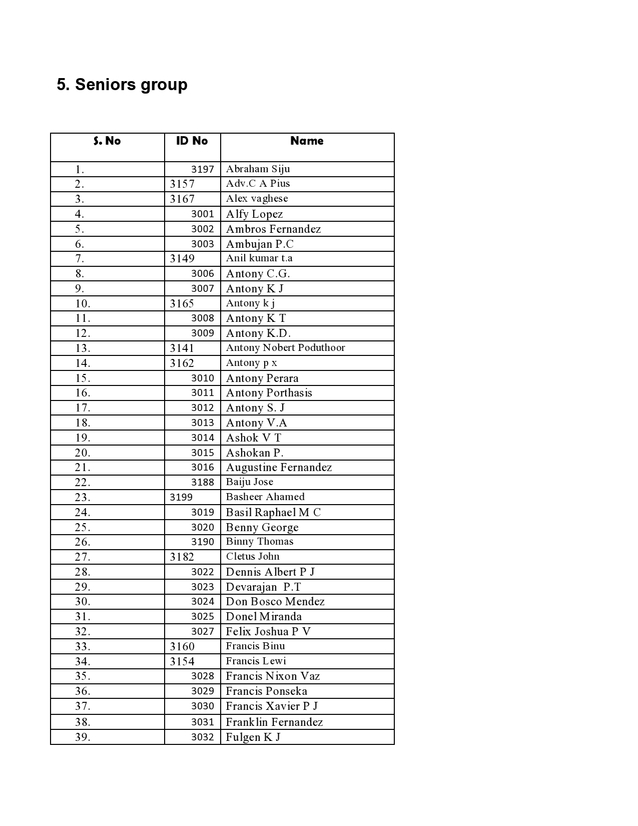 5. Seniors group

| S. No | ID No | Name |
|---|---|---|
| 1. | 3197 | Abraham Siju |
| 2. | 3157 | Adv.C A Pius |
| 3. | 3167 | Alex vaghese |
| 4. | 3001 | Alfy Lopez |
| 5. | 3002 | Ambros Fernandez |
| 6. | 3003 | Ambujan P.C |
| 7. | 3149 | Anil kumar t.a |
| 8. | 3006 | Antony C.G. |
| 9. | 3007 | Antony K J |
| 10. | 3165 | Antony k j |
| 11. | 3008 | Antony K T |
| 12. | 3009 | Antony K.D. |
| 13. | 3141 | Antony Nobert Poduthoor |
| 14. | 3162 | Antony p x |
| 15. | 3010 | Antony Perara |
| 16. | 3011 | Antony Porthasis |
| 17. | 3012 | Antony S. J |
| 18. | 3013 | Antony V.A |
| 19. | 3014 | Ashok V T |
| 20. | 3015 | Ashokan P. |
| 21. | 3016 | Augustine Fernandez |
| 22. | 3188 | Baiju Jose |
| 23. | 3199 | Basheer Ahamed |
| 24. | 3019 | Basil Raphael M C |
| 25. | 3020 | Benny George |
| 26. | 3190 | Binny Thomas |
| 27. | 3182 | Cletus John |
| 28. | 3022 | Dennis Albert P J |
| 29. | 3023 | Devarajan P.T |
| 30. | 3024 | Don Bosco Mendez |
| 31. | 3025 | Donel Miranda |
| 32. | 3027 | Felix Joshua P V |
| 33. | 3160 | Francis Binu |
| 34. | 3154 | Francis Lewi |
| 35. | 3028 | Francis Nixon Vaz |
| 36. | 3029 | Francis Ponseka |
| 37. | 3030 | Francis Xavier P J |
| 38. | 3031 | Franklin Fernandez |
| 39. | 3032 | Fulgen K J |